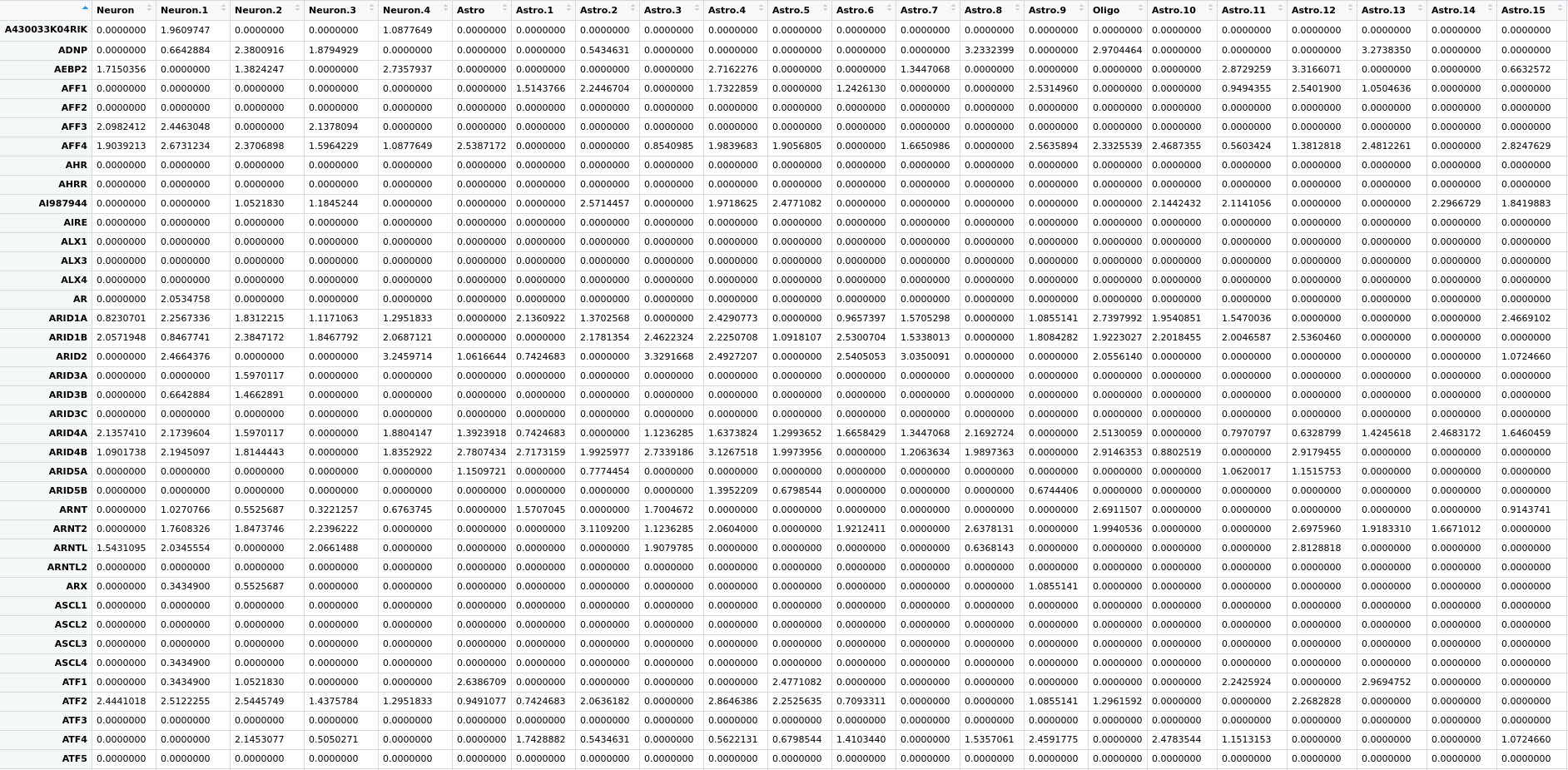 | | Neuron | Neuron.1 | Neuron.2 | Neuron.3 | Neuron.4 | Astro | Astro.1 | Astro.2 | Astro.3 | Astro.4 | Astro.5 | Astro.6 | Astro.7 | Astro.8 | Astro.9 | Oligo | Astro.10 | Astro.11 | Astro.12 | Astro.13 | Astro.14 | Astro.15 |
|---|---|---|---|---|---|---|---|---|---|---|---|---|---|---|---|---|---|---|---|---|---|---|
| A430033K04RIK | 0.0000000 | 1.9609747 | 0.0000000 | 0.0000000 | 1.0877649 | 0.0000000 | 0.0000000 | 0.0000000 | 0.0000000 | 0.0000000 | 0.0000000 | 0.0000000 | 0.0000000 | 0.0000000 | 0.0000000 | 0.0000000 | 0.0000000 | 0.0000000 | 0.0000000 | 0.0000000 | 0.0000000 | 0.0000000 |
| ADNP | 0.0000000 | 0.6642884 | 2.3800916 | 1.8794929 | 0.0000000 | 0.0000000 | 0.0000000 | 0.5434631 | 0.0000000 | 0.0000000 | 0.0000000 | 0.0000000 | 0.0000000 | 3.2332399 | 0.0000000 | 2.9704464 | 0.0000000 | 0.0000000 | 0.0000000 | 3.2738350 | 0.0000000 | 0.0000000 |
| AEBP2 | 1.7150356 | 0.0000000 | 1.3824247 | 0.0000000 | 2.7357937 | 0.0000000 | 0.0000000 | 0.0000000 | 0.0000000 | 2.7162276 | 0.0000000 | 0.0000000 | 1.3447068 | 0.0000000 | 0.0000000 | 0.0000000 | 0.0000000 | 2.8729259 | 3.3166071 | 0.0000000 | 0.0000000 | 0.6632572 |
| AFF1 | 0.0000000 | 0.0000000 | 0.0000000 | 0.0000000 | 0.0000000 | 0.0000000 | 1.5143766 | 2.2446704 | 0.0000000 | 1.7322859 | 0.0000000 | 1.2426130 | 0.0000000 | 0.0000000 | 2.5314960 | 0.0000000 | 0.0000000 | 0.9494355 | 2.5401900 | 1.0504636 | 0.0000000 | 0.0000000 |
| AFF2 | 0.0000000 | 0.0000000 | 0.0000000 | 0.0000000 | 0.0000000 | 0.0000000 | 0.0000000 | 0.0000000 | 0.0000000 | 0.0000000 | 0.0000000 | 0.0000000 | 0.0000000 | 0.0000000 | 0.0000000 | 0.0000000 | 0.0000000 | 0.0000000 | 0.0000000 | 0.0000000 | 0.0000000 | 0.0000000 |
| AFF3 | 2.0982412 | 2.4463048 | 0.0000000 | 2.1378094 | 0.0000000 | 0.0000000 | 0.0000000 | 0.0000000 | 0.0000000 | 0.0000000 | 0.0000000 | 0.0000000 | 0.0000000 | 0.0000000 | 0.0000000 | 0.0000000 | 0.0000000 | 0.0000000 | 0.0000000 | 0.0000000 | 0.0000000 | 0.0000000 |
| AFF4 | 1.9039213 | 2.6731234 | 2.3706898 | 1.5964229 | 1.0877649 | 2.5387172 | 0.0000000 | 0.0000000 | 0.8540985 | 1.9839683 | 1.9056805 | 0.0000000 | 1.6650986 | 0.0000000 | 2.5635894 | 2.3325539 | 2.4687355 | 0.5603424 | 1.3812818 | 2.4812261 | 0.0000000 | 2.8247629 |
| AHR | 0.0000000 | 0.0000000 | 0.0000000 | 0.0000000 | 0.0000000 | 0.0000000 | 0.0000000 | 0.0000000 | 0.0000000 | 0.0000000 | 0.0000000 | 0.0000000 | 0.0000000 | 0.0000000 | 0.0000000 | 0.0000000 | 0.0000000 | 0.0000000 | 0.0000000 | 0.0000000 | 0.0000000 | 0.0000000 |
| AHRR | 0.0000000 | 0.0000000 | 0.0000000 | 0.0000000 | 0.0000000 | 0.0000000 | 0.0000000 | 0.0000000 | 0.0000000 | 0.0000000 | 0.0000000 | 0.0000000 | 0.0000000 | 0.0000000 | 0.0000000 | 0.0000000 | 0.0000000 | 0.0000000 | 0.0000000 | 0.0000000 | 0.0000000 | 0.0000000 |
| AI987944 | 0.0000000 | 0.0000000 | 1.0521830 | 1.1845244 | 0.0000000 | 0.0000000 | 0.0000000 | 2.5714457 | 0.0000000 | 1.9718625 | 2.4771082 | 0.0000000 | 0.0000000 | 0.0000000 | 0.0000000 | 0.0000000 | 2.1442432 | 2.1141056 | 0.0000000 | 0.0000000 | 2.2966729 | 1.8419883 |
| AIRE | 0.0000000 | 0.0000000 | 0.0000000 | 0.0000000 | 0.0000000 | 0.0000000 | 0.0000000 | 0.0000000 | 0.0000000 | 0.0000000 | 0.0000000 | 0.0000000 | 0.0000000 | 0.0000000 | 0.0000000 | 0.0000000 | 0.0000000 | 0.0000000 | 0.0000000 | 0.0000000 | 0.0000000 | 0.0000000 |
| ALX1 | 0.0000000 | 0.0000000 | 0.0000000 | 0.0000000 | 0.0000000 | 0.0000000 | 0.0000000 | 0.0000000 | 0.0000000 | 0.0000000 | 0.0000000 | 0.0000000 | 0.0000000 | 0.0000000 | 0.0000000 | 0.0000000 | 0.0000000 | 0.0000000 | 0.0000000 | 0.0000000 | 0.0000000 | 0.0000000 |
| ALX3 | 0.0000000 | 0.0000000 | 0.0000000 | 0.0000000 | 0.0000000 | 0.0000000 | 0.0000000 | 0.0000000 | 0.0000000 | 0.0000000 | 0.0000000 | 0.0000000 | 0.0000000 | 0.0000000 | 0.0000000 | 0.0000000 | 0.0000000 | 0.0000000 | 0.0000000 | 0.0000000 | 0.0000000 | 0.0000000 |
| ALX4 | 0.0000000 | 0.0000000 | 0.0000000 | 0.0000000 | 0.0000000 | 0.0000000 | 0.0000000 | 0.0000000 | 0.0000000 | 0.0000000 | 0.0000000 | 0.0000000 | 0.0000000 | 0.0000000 | 0.0000000 | 0.0000000 | 0.0000000 | 0.0000000 | 0.0000000 | 0.0000000 | 0.0000000 | 0.0000000 |
| AR | 0.0000000 | 2.0534758 | 0.0000000 | 0.0000000 | 0.0000000 | 0.0000000 | 0.0000000 | 0.0000000 | 0.0000000 | 0.0000000 | 0.0000000 | 0.0000000 | 0.0000000 | 0.0000000 | 0.0000000 | 0.0000000 | 0.0000000 | 0.0000000 | 0.0000000 | 0.0000000 | 0.0000000 | 0.0000000 |
| ARID1A | 0.8230701 | 2.2567336 | 1.8312215 | 1.1171063 | 1.2951833 | 0.0000000 | 2.1360922 | 1.3702568 | 0.0000000 | 2.4290773 | 0.0000000 | 0.9657397 | 1.5705298 | 0.0000000 | 1.0855141 | 2.7397992 | 1.9540851 | 1.5470036 | 0.0000000 | 0.0000000 | 0.0000000 | 2.4669102 |
| ARID1B | 2.0571948 | 0.8467741 | 2.3847172 | 1.8467792 | 2.0687121 | 0.0000000 | 0.0000000 | 2.1781354 | 2.4622324 | 2.2250708 | 1.0918107 | 2.5300704 | 1.5338013 | 0.0000000 | 1.8084282 | 1.9223027 | 2.2018455 | 2.0046587 | 2.5360460 | 0.0000000 | 0.0000000 | 0.0000000 |
| ARID2 | 0.0000000 | 2.4664376 | 0.0000000 | 0.0000000 | 3.2459714 | 1.0616644 | 0.7424683 | 0.0000000 | 3.3291668 | 2.4927207 | 0.0000000 | 2.5405053 | 3.0350091 | 0.0000000 | 0.0000000 | 2.0556140 | 0.0000000 | 0.0000000 | 0.0000000 | 0.0000000 | 0.0000000 | 1.0724660 |
| ARID3A | 0.0000000 | 0.0000000 | 1.5970117 | 0.0000000 | 0.0000000 | 0.0000000 | 0.0000000 | 0.0000000 | 0.0000000 | 0.0000000 | 0.0000000 | 0.0000000 | 0.0000000 | 0.0000000 | 0.0000000 | 0.0000000 | 0.0000000 | 0.0000000 | 0.0000000 | 0.0000000 | 0.0000000 | 0.0000000 |
| ARID3B | 0.0000000 | 0.6642884 | 1.4662891 | 0.0000000 | 0.0000000 | 0.0000000 | 0.0000000 | 0.0000000 | 0.0000000 | 0.0000000 | 0.0000000 | 0.0000000 | 0.0000000 | 0.0000000 | 0.0000000 | 0.0000000 | 0.0000000 | 0.0000000 | 0.0000000 | 0.0000000 | 0.0000000 | 0.0000000 |
| ARID3C | 0.0000000 | 0.0000000 | 0.0000000 | 0.0000000 | 0.0000000 | 0.0000000 | 0.0000000 | 0.0000000 | 0.0000000 | 0.0000000 | 0.0000000 | 0.0000000 | 0.0000000 | 0.0000000 | 0.0000000 | 0.0000000 | 0.0000000 | 0.0000000 | 0.0000000 | 0.0000000 | 0.0000000 | 0.0000000 |
| ARID4A | 2.1357410 | 2.1739604 | 1.5970117 | 0.0000000 | 1.8804147 | 1.3923918 | 0.7424683 | 0.0000000 | 1.1236285 | 1.6373824 | 1.2993652 | 1.6658429 | 1.3447068 | 2.1692724 | 0.0000000 | 2.5130059 | 0.0000000 | 0.7970797 | 0.6328799 | 1.4245618 | 2.4683172 | 1.6460459 |
| ARID4B | 1.0901738 | 2.1945097 | 1.8144443 | 0.0000000 | 1.8352922 | 2.7807434 | 2.7173159 | 1.9925977 | 2.7339186 | 3.1267518 | 1.9973956 | 0.0000000 | 1.2063634 | 1.9897363 | 0.0000000 | 2.9146353 | 0.8802519 | 0.0000000 | 2.9179455 | 0.0000000 | 0.0000000 | 0.0000000 |
| ARID5A | 0.0000000 | 0.0000000 | 0.0000000 | 0.0000000 | 0.0000000 | 1.1509721 | 0.0000000 | 0.7774454 | 0.0000000 | 0.0000000 | 0.0000000 | 0.0000000 | 0.0000000 | 0.0000000 | 0.0000000 | 0.0000000 | 0.0000000 | 1.0620017 | 1.1515753 | 0.0000000 | 0.0000000 | 0.0000000 |
| ARID5B | 0.0000000 | 0.0000000 | 0.0000000 | 0.0000000 | 0.0000000 | 0.0000000 | 0.0000000 | 0.0000000 | 0.0000000 | 1.3952209 | 0.6798544 | 0.0000000 | 0.0000000 | 0.0000000 | 0.6744406 | 0.0000000 | 0.0000000 | 0.0000000 | 0.0000000 | 0.0000000 | 0.0000000 | 0.0000000 |
| ARNT | 0.0000000 | 1.0270766 | 0.5525687 | 0.3221257 | 0.6763745 | 0.0000000 | 1.5707045 | 0.0000000 | 1.7004672 | 0.0000000 | 0.0000000 | 0.0000000 | 0.0000000 | 0.0000000 | 0.0000000 | 2.6911507 | 0.0000000 | 0.0000000 | 0.0000000 | 0.0000000 | 0.0000000 | 0.9143741 |
| ARNT2 | 0.0000000 | 1.7608326 | 1.8473746 | 2.2396222 | 0.0000000 | 0.0000000 | 0.0000000 | 3.1109200 | 1.1236285 | 2.0604000 | 0.0000000 | 1.9212411 | 0.0000000 | 2.6378131 | 0.0000000 | 1.9940536 | 0.0000000 | 0.0000000 | 2.6975960 | 1.9183310 | 1.6671012 | 0.0000000 |
| ARNTL | 1.5431095 | 2.0345554 | 0.0000000 | 2.0661488 | 0.0000000 | 0.0000000 | 0.0000000 | 0.0000000 | 1.9079785 | 0.0000000 | 0.0000000 | 0.0000000 | 0.0000000 | 0.6368143 | 0.0000000 | 0.0000000 | 0.0000000 | 0.0000000 | 2.8128818 | 0.0000000 | 0.0000000 | 0.0000000 |
| ARNTL2 | 0.0000000 | 0.0000000 | 0.0000000 | 0.0000000 | 0.0000000 | 0.0000000 | 0.0000000 | 0.0000000 | 0.0000000 | 0.0000000 | 0.0000000 | 0.0000000 | 0.0000000 | 0.0000000 | 0.0000000 | 0.0000000 | 0.0000000 | 0.0000000 | 0.0000000 | 0.0000000 | 0.0000000 | 0.0000000 |
| ARX | 0.0000000 | 0.3434900 | 0.5525687 | 0.0000000 | 0.0000000 | 0.0000000 | 0.0000000 | 0.0000000 | 0.0000000 | 0.0000000 | 0.0000000 | 0.0000000 | 0.0000000 | 0.0000000 | 1.0855141 | 0.0000000 | 0.0000000 | 0.0000000 | 0.0000000 | 0.0000000 | 0.0000000 | 0.0000000 |
| ASCL1 | 0.0000000 | 0.0000000 | 0.0000000 | 0.0000000 | 0.0000000 | 0.0000000 | 0.0000000 | 0.0000000 | 0.0000000 | 0.0000000 | 0.0000000 | 0.0000000 | 0.0000000 | 0.0000000 | 0.0000000 | 0.0000000 | 0.0000000 | 0.0000000 | 0.0000000 | 0.0000000 | 0.0000000 | 0.0000000 |
| ASCL2 | 0.0000000 | 0.0000000 | 0.0000000 | 0.0000000 | 0.0000000 | 0.0000000 | 0.0000000 | 0.0000000 | 0.0000000 | 0.0000000 | 0.0000000 | 0.0000000 | 0.0000000 | 0.0000000 | 0.0000000 | 0.0000000 | 0.0000000 | 0.0000000 | 0.0000000 | 0.0000000 | 0.0000000 | 0.0000000 |
| ASCL3 | 0.0000000 | 0.0000000 | 0.0000000 | 0.0000000 | 0.0000000 | 0.0000000 | 0.0000000 | 0.0000000 | 0.0000000 | 0.0000000 | 0.0000000 | 0.0000000 | 0.0000000 | 0.0000000 | 0.0000000 | 0.0000000 | 0.0000000 | 0.0000000 | 0.0000000 | 0.0000000 | 0.0000000 | 0.0000000 |
| ASCL4 | 0.0000000 | 0.3434900 | 0.0000000 | 0.0000000 | 0.0000000 | 0.0000000 | 0.0000000 | 0.0000000 | 0.0000000 | 0.0000000 | 0.0000000 | 0.0000000 | 0.0000000 | 0.0000000 | 0.0000000 | 0.0000000 | 0.0000000 | 0.0000000 | 0.0000000 | 0.0000000 | 0.0000000 | 0.0000000 |
| ATF1 | 0.0000000 | 0.3434900 | 1.0521830 | 0.0000000 | 0.0000000 | 2.6386709 | 0.0000000 | 0.0000000 | 0.0000000 | 0.0000000 | 2.4771082 | 0.0000000 | 0.0000000 | 0.0000000 | 0.0000000 | 0.0000000 | 0.0000000 | 2.2425924 | 0.0000000 | 2.9694752 | 0.0000000 | 0.0000000 |
| ATF2 | 2.4441018 | 2.5122255 | 2.5445749 | 1.4375784 | 1.2951833 | 0.9491077 | 0.7424683 | 2.0636182 | 0.0000000 | 2.8646386 | 2.2525635 | 0.7093311 | 0.0000000 | 0.0000000 | 1.0855141 | 1.2961592 | 0.0000000 | 0.0000000 | 2.2682828 | 0.0000000 | 0.0000000 | 0.0000000 |
| ATF3 | 0.0000000 | 0.0000000 | 0.0000000 | 0.0000000 | 0.0000000 | 0.0000000 | 0.0000000 | 0.0000000 | 0.0000000 | 0.0000000 | 0.0000000 | 0.0000000 | 0.0000000 | 0.0000000 | 0.0000000 | 0.0000000 | 0.0000000 | 0.0000000 | 0.0000000 | 0.0000000 | 0.0000000 | 0.0000000 |
| ATF4 | 0.0000000 | 0.0000000 | 2.1453077 | 0.5050271 | 0.0000000 | 0.0000000 | 1.7428882 | 0.5434631 | 0.0000000 | 0.5622131 | 0.6798544 | 1.4103440 | 0.0000000 | 1.5357061 | 2.4591775 | 0.0000000 | 2.4783544 | 1.1513153 | 0.0000000 | 0.0000000 | 0.0000000 | 1.0724660 |
| ATF5 | 0.0000000 | 0.0000000 | 0.0000000 | 0.0000000 | 0.0000000 | 0.0000000 | 0.0000000 | 0.0000000 | 0.0000000 | 0.0000000 | 0.0000000 | 0.0000000 | 0.0000000 | 0.0000000 | 0.0000000 | 0.0000000 | 0.0000000 | 0.0000000 | 0.0000000 | 0.0000000 | 0.0000000 | 0.0000000 |